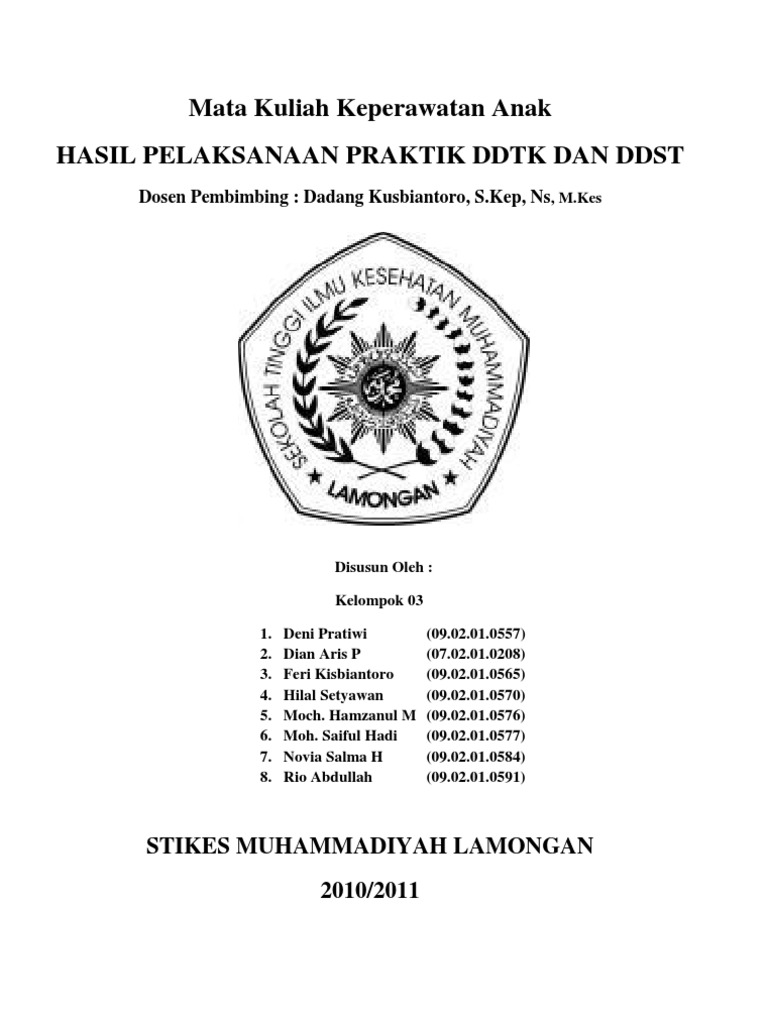 Mata Kuliah Keperawatan Anak

HASIL PELAKSANAAN PRAKTIK DDTK DAN DDST

Dosen Pembimbing : Dadang Kusbiantoro, S.Kep, Ns, M.Kes

SEKOLAH TINGGI ILMU KESEHATAN MUHAMMADIYAH

LAMONGAN

Disusun Oleh :

Kelompok 03

1. Deni Pratiwi (09.02.01.0557)
2. Dian Aris P (07.02.01.0208)
3. Feri Kisbiantoro (09.02.01.0565)
4. Hilal Setyawan (09.02.01.0570)
5. Moch. Hamzanul M (09.02.01.0576)
6. Moh. Saiful Hadi (09.02.01.0577)
7. Novia Salma H (09.02.01.0584)
8. Rio Abdullah (09.02.01.0591)

STIKES MUHAMMADIYAH LAMONGAN

2010/2011